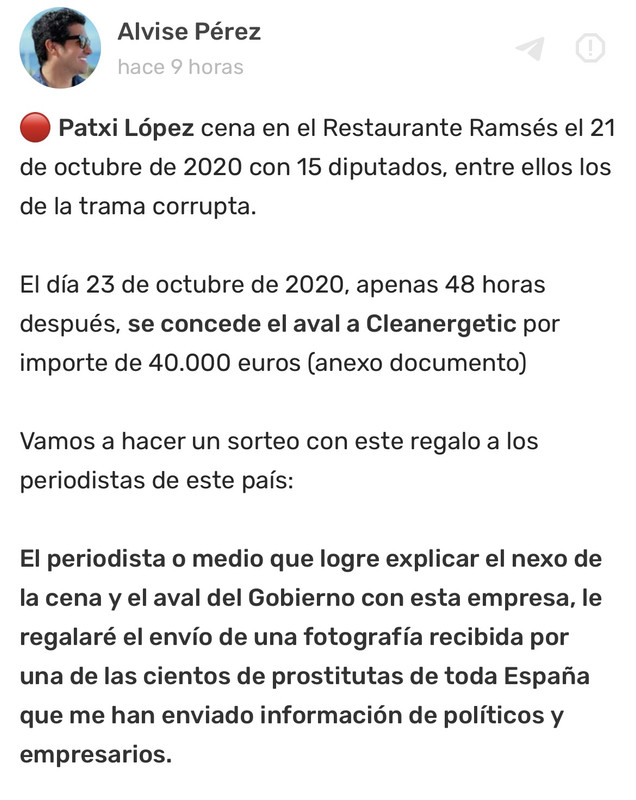 Alvise Pérez
hace 9 horas

🔴 Patxi López cena en el Restaurante Ramsés el 21 de octubre de 2020 con 15 diputados, entre ellos los de la trama corrupta.

El día 23 de octubre de 2020, apenas 48 horas después, se concede el aval a Cleanergetic por importe de 40.000 euros (anexo documento)

Vamos a hacer un sorteo con este regalo a los periodistas de este país:

El periodista o medio que logre explicar el nexo de la cena y el aval del Gobierno con esta empresa, le regalaré el envío de una fotografía recibida por una de las cientos de prostitutas de toda España que me han enviado información de políticos y empresarios.